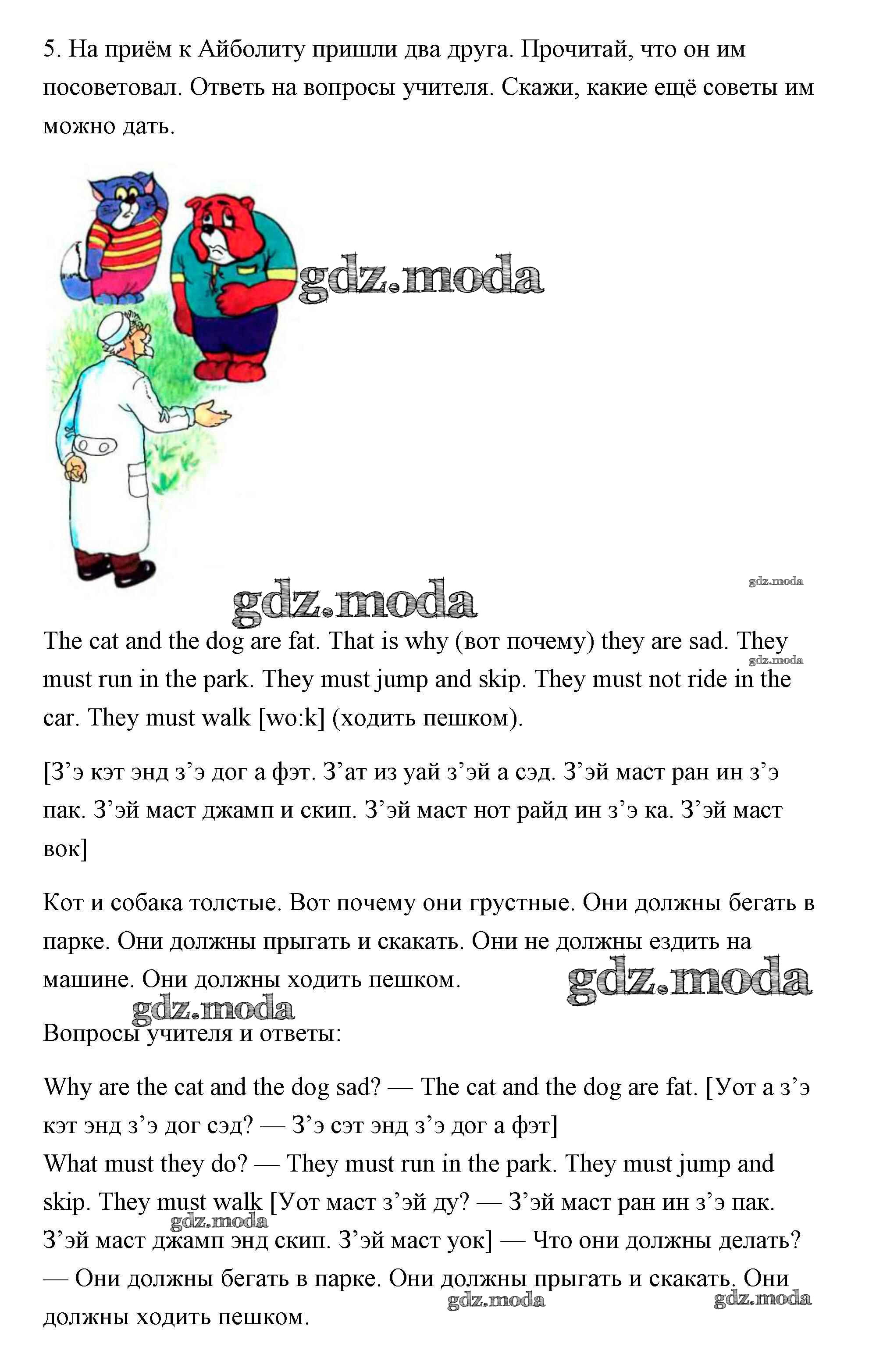 5. На приём к Айболиту пришли два друга. Прочитай, что он им посоветовал. Ответь на вопросы учителя. Скажи, какие ещё советы им можно дать.

gdz.moda

gdz.moda

gdz.moda

The cat and the dog are fat. That is why (вот почему) they are sad. They must run in the park. They must jump and skip. They must not ride in the car. They must walk [wo:k] (ходить пешком).

gdz.moda

[З’э кэт энд з’э дог а фэт. З’ат из уай з’эй а сэд. З’эй маст ран ин з’э пак. З’эй маст джамп и скип. З’эй маст нот райд ин з’э ка. З’эй маст вок]

Кот и собака толстые. Вот почему они грустные. Они должны бегать в парке. Они должны прыгать и скакать. Они не должны ездить на машине. Они должны ходить пешком.

gdz.moda

gdz.moda

Вопросы учителя и ответы:

Why are the cat and the dog sad? — The cat and the dog are fat. [Уот а з’э кэт энд з’э дог сэд? — З’э сэт энд з’э дог а фэт]
What must they do? — They must run in the park. They must jump and skip. They must walk [Уот маст з’эй ду? — З’эй маст ран ин з’э пак. З’эй маст джамп энд скип. З’эй маст уок] — Что они должны делать? — Они должны бегать в парке. Они должны прыгать и скакать. Они должны ходить пешком.

gdz.moda

gdz.moda

gdz.moda